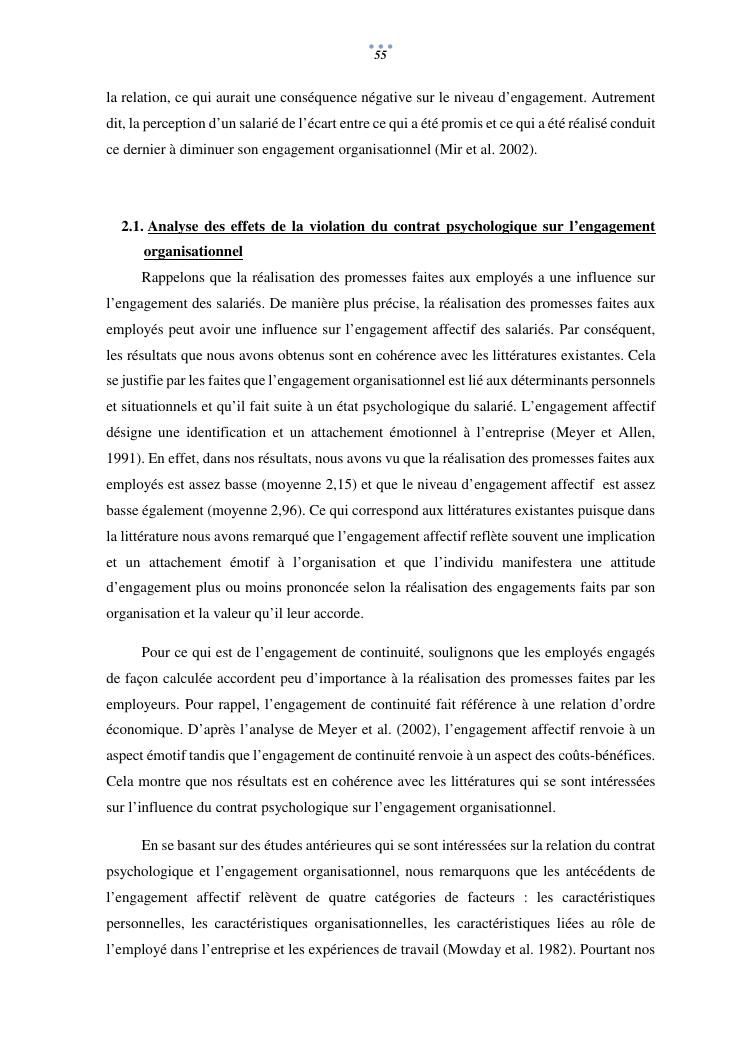 55

la relation, ce qui aurait une conséquence négative sur le niveau d'engagement. Autrement dit, la perception d'un salarié de l'écart entre ce qui a été promis et ce qui a été réalisé conduit ce dernier à diminuer son engagement organisationnel (Mir et al. 2002).

2.1. Analyse des effets de la violation du contrat psychologique sur l'engagement organisationnel

Rappelons que la réalisation des promesses faites aux employés a une influence sur l'engagement des salariés. De manière plus précise, la réalisation des promesses faites aux employés peut avoir une influence sur l'engagement affectif des salariés. Par conséquent, les résultats que nous avons obtenus sont en cohérence avec les littératures existantes. Cela se justifie par les faites que l'engagement organisationnel est lié aux déterminants personnels et situationnels et qu'il fait suite à un état psychologique du salarié. L'engagement affectif désigne une identification et un attachement émotionnel à l'entreprise (Meyer et Allen, 1991). En effet, dans nos résultats, nous avons vu que la réalisation des promesses faites aux employés est assez basse (moyenne 2,15) et que le niveau d'engagement affectif est assez basse également (moyenne 2,96). Ce qui correspond aux littératures existantes puisque dans la littérature nous avons remarqué que l'engagement affectif reflète souvent une implication et un attachement émotif à l'organisation et que l'individu manifestera une attitude d'engagement plus ou moins prononcée selon la réalisation des engagements faits par son organisation et la valeur qu'il leur accorde.

Pour ce qui est de l'engagement de continuité, soulignons que les employés engagés de façon calculée accordent peu d'importance à la réalisation des promesses faites par les employeurs. Pour rappel, l'engagement de continuité fait référence à une relation d'ordre économique. D'après l'analyse de Meyer et al. (2002), l'engagement affectif renvoie à un aspect émotif tandis que l'engagement de continuité renvoie à un aspect des coûts-bénéfices. Cela montre que nos résultats est en cohérence avec les littératures qui se sont intéressées sur l'influence du contrat psychologique sur l'engagement organisationnel.

En se basant sur des études antérieures qui se sont intéressées sur la relation du contrat psychologique et l'engagement organisationnel, nous remarquons que les antécédents de l'engagement affectif relèvent de quatre catégories de facteurs : les caractéristiques personnelles, les caractéristiques organisationnelles, les caractéristiques liées au rôle de l'employé dans l'entreprise et les expériences de travail (Mowday et al. 1982). Pourtant nos